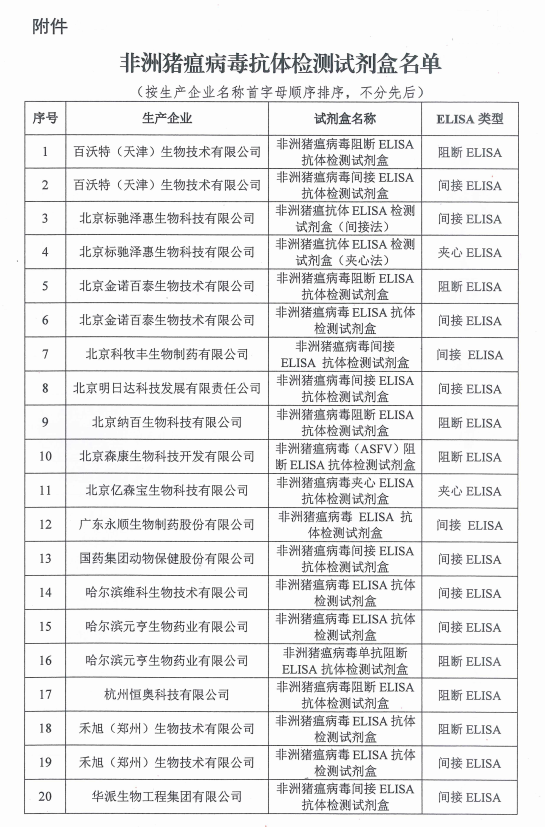 附件

非洲猪瘟病毒抗体检测试剂盒名单

（按生产企业名称首字母顺序排序，不分先后）

| 序号 | 生产企业 | 试剂盒名称 | ELISA 类型 |
|---|---|---|---|
| 1 | 百沃特（天津）生物技术有限公司 | 非洲猪瘟病毒阻断 ELISA 抗体检测试剂盒 | 阻断 ELISA |
| 2 | 百沃特（天津）生物技术有限公司 | 非洲猪瘟病毒间接 ELISA 抗体检测试剂盒 | 间接 ELISA |
| 3 | 北京标驰泽惠生物科技有限公司 | 非洲猪瘟抗体 ELISA 检测试剂盒（间接法） | 间接 ELISA |
| 4 | 北京标驰泽惠生物科技有限公司 | 非洲猪瘟抗体 ELISA 检测试剂盒（夹心法） | 夹心 ELISA |
| 5 | 北京金诺百泰生物技术有限公司 | 非洲猪瘟病毒阻断 ELISA 抗体检测试剂盒 | 阻断 ELISA |
| 6 | 北京金诺百泰生物技术有限公司 | 非洲猪瘟病毒 ELISA 抗体检测试剂盒 | 间接 ELISA |
| 7 | 北京科牧丰生物制药有限公司 | 非洲猪瘟病毒间接 ELISA 抗体检测试剂盒 | 间接 ELISA |
| 8 | 北京明日达科技发展有限责任公司 | 非洲猪瘟病毒间接 ELISA 抗体检测试剂盒 | 间接 ELISA |
| 9 | 北京纳百生物科技有限公司 | 非洲猪瘟病毒阻断 ELISA 抗体检测试剂盒 | 阻断 ELISA |
| 10 | 北京森康生物科技开发有限公司 | 非洲猪瘟病毒（ASFV）阻断 ELISA 抗体检测试剂盒 | 阻断 ELISA |
| 11 | 北京亿森宝生物科技有限公司 | 非洲猪瘟病毒夹心 ELISA 抗体检测试剂盒 | 夹心 ELISA |
| 12 | 广东永顺生物制药股份有限公司 | 非洲猪瘟病毒 ELISA 抗体检测试剂盒 | 间接 ELISA |
| 13 | 国药集团动物保健股份有限公司 | 非洲猪瘟病毒间接 ELISA 抗体检测试剂盒 | 间接 ELISA |
| 14 | 哈尔滨维科生物技术有限公司 | 非洲猪瘟病毒 ELISA 抗体检测试剂盒 | 间接 ELISA |
| 15 | 哈尔滨元亨生物药业有限公司 | 非洲猪瘟病毒 ELISA 抗体检测试剂盒 | 间接 ELISA |
| 16 | 哈尔滨元亨生物药业有限公司 | 非洲猪瘟病毒单抗阻断 ELISA 抗体检测试剂盒 | 阻断 ELISA |
| 17 | 杭州恒奥科技有限公司 | 非洲猪瘟病毒阻断 ELISA 抗体检测试剂盒 | 阻断 ELISA |
| 18 | 禾旭（郑州）生物技术有限公司 | 非洲猪瘟病毒 ELISA 抗体检测试剂盒 | 间接 ELISA |
| 19 | 禾旭（郑州）生物技术有限公司 | 非洲猪瘟病毒 ELISA 抗体检测试剂盒 | 间接 ELISA |
| 20 | 华派生物工程集团有限公司 | 非洲猪瘟病毒间接 ELISA 抗体检测试剂盒 | 间接 ELISA |